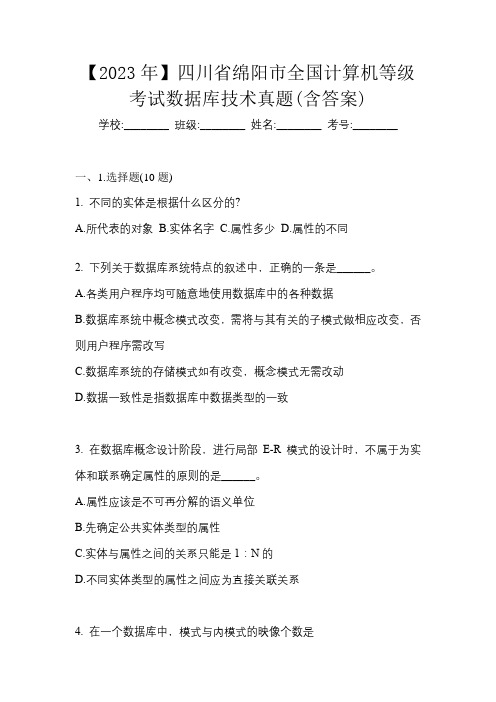 【2023年】四川省绵阳市全国计算机等级考试数据库技术真题(含答案)

学校:________ 班级:________ 姓名:________ 考号:________

一、1.选择题(10 题)

1. 不同的实体是根据什么区分的?

A.所代表的对象 B.实体名字 C.属性多少 D.属性的不同

2. 下列关于数据库系统特点的叙述中，正确的一条是______。

A.各类用户程序均可随意地使用数据库中的各种数据

B.数据库系统中概念模式改变，需将与其有关的子模式做相应改变，否则用户程序需改写

C.数据库系统的存储模式如有改变，概念模式无需改动

D.数据一致性是指数据库中数据类型的一致

3. 在数据库概念设计阶段，进行局部 E-R 模式的设计时，不属于为实体和联系确定属性的原则的是______。

A.属性应该是不可再分解的语义单位

B.先确定公共实体类型的属性

C.实体与属性之间的关系只能是 1 : N 的

D.不同实体类型的属性之间应为直接关联关系

4. 在一个数据库中，模式与内模式的映像个数是